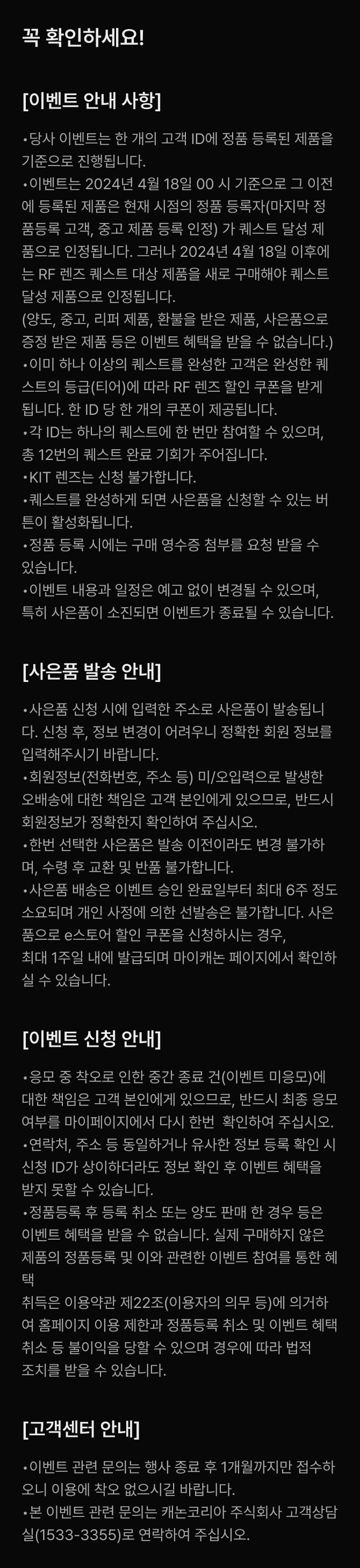 꼭 확인하세요!

[이벤트 안내 사항]

•당사 이벤트는 한 개의 고객 ID에 정품 등록된 제품을 기준으로 진행됩니다.
•이벤트는 2024년 4월 18일 00 시 기준으로 그 이전에 등록된 제품은 현재 시점의 정품 등록자(마지막 정품등록 고객, 중고 제품 등록 인정) 가 퀘스트 달성 제품으로 인정됩니다. 그러나 2024년 4월 18일 이후에는 RF 렌즈 퀘스트 대상 제품을 새로 구매해야 퀘스트 달성 제품으로 인정됩니다.
(양도, 중고, 리퍼 제품, 환불을 받은 제품, 사은품으로 증정 받은 제품 등은 이벤트 혜택을 받을 수 없습니다.)
•이미 하나 이상의 퀘스트를 완성한 고객은 완성한 퀘스트의 등급(티어)에 따라 RF 렌즈 할인 쿠폰을 받게 됩니다. 한 ID 당 한 개의 쿠폰이 제공됩니다.
•각 ID는 하나의 퀘스트에 한 번만 참여할 수 있으며, 총 12번의 퀘스트 완료 기회가 주어집니다.
•KIT 렌즈는 신청 불가합니다.
•퀘스트를 완성하게 되면 사은품을 신청할 수 있는 버튼이 활성화됩니다.
•정품 등록 시에는 구매 영수증 첨부를 요청 받을 수 있습니다.
•이벤트 내용과 일정은 예고 없이 변경될 수 있으며, 특히 사은품이 소진되면 이벤트가 종료될 수 있습니다.

[사은품 발송 안내]

•사은품 신청 시에 입력한 주소로 사은품이 발송됩니다. 신청 후, 정보 변경이 어려우니 정확한 회원 정보를 입력해주시기 바랍니다.
•회원정보(전화번호, 주소 등) 미/오입력으로 발생한 오배송에 대한 책임은 고객 본인에게 있으므로, 반드시 회원정보가 정확한지 확인하여 주십시오.
•한번 선택한 사은품은 발송 이전이라도 변경 불가하며, 수령 후 교환 및 반품 불가합니다.
•사은품 배송은 이벤트 승인 완료일부터 최대 6주 정도 소요되며 개인 사정에 의한 선발송은 불가합니다. 사은품으로 e스토어 할인 쿠폰을 신청하시는 경우, 최대 1주일 내에 발급되며 마이캐논 페이지에서 확인하실 수 있습니다.

[이벤트 신청 안내]

•응모 중 착오로 인한 중간 종료 건(이벤트 미응모)에 대한 책임은 고객 본인에게 있으므로, 반드시 최종 응모 여부를 마이페이지에서 다시 한번 확인하여 주십시오.
•연락처, 주소 등 동일하거나 유사한 정보 등록 확인 시 신청 ID가 상이하더라도 정보 확인 후 이벤트 혜택을 받지 못할 수 있습니다.
•정품등록 후 등록 취소 또는 양도 판매 한 경우 등은 이벤트 혜택을 받을 수 없습니다. 실제 구매하지 않은 제품의 정품등록 및 이와 관련한 이벤트 참여를 통한 혜택
취득은 이용약관 제22조(이용자의 의무 등)에 의거하여 홈페이지 이용 제한과 정품등록 취소 및 이벤트 혜택 취소 등 불이익을 당할 수 있으며 경우에 따라 법적 조치를 받을 수 있습니다.

[고객센터 안내]

•이벤트 관련 문의는 행사 종료 후 1개월까지만 접수하오니 이용에 착오 없으시길 바랍니다.
•본 이벤트 관련 문의는 캐논코리아 주식회사 고객상담실(1533-3355)로 연락하여 주십시오.